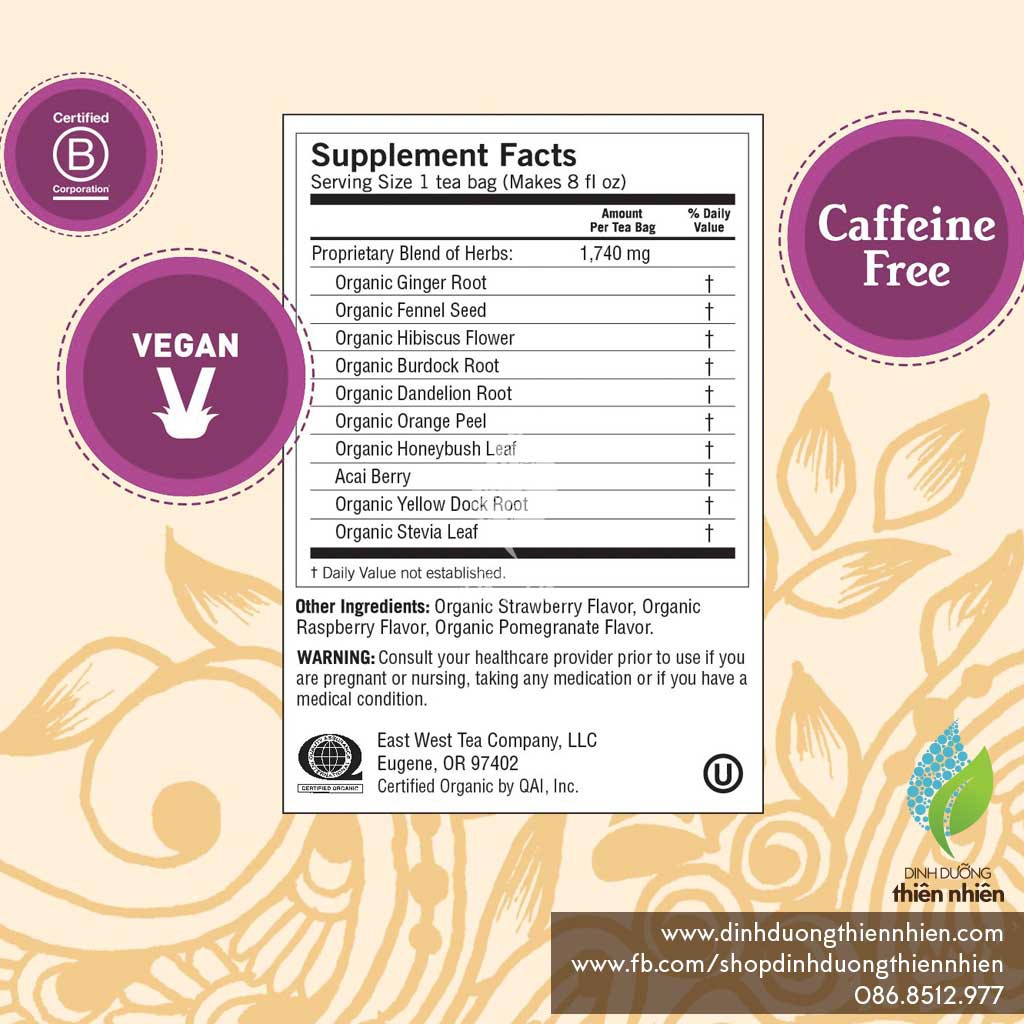 Certified
B
Corporation

VEGAN
V

Supplement Facts
Serving Size 1 tea bag (Makes 8 fl oz)

|  | Amount Per Tea Bag | % Daily Value |
|---|---|---|
| Proprietary Blend of Herbs: | 1,740 mg |  |
| Organic Ginger Root |  | † |
| Organic Fennel Seed |  | † |
| Organic Hibiscus Flower |  | † |
| Organic Burdock Root |  | † |
| Organic Dandelion Root |  | † |
| Organic Orange Peel |  | † |
| Organic Honeybush Leaf |  | † |
| Acai Berry |  | † |
| Organic Yellow Dock Root |  | † |
| Organic Stevia Leaf |  | † |

† Daily Value not established.

Other Ingredients: Organic Strawberry Flavor, Organic Raspberry Flavor, Organic Pomegranate Flavor.

WARNING: Consult your healthcare provider prior to use if you are pregnant or nursing, taking any medication or if you have a medical condition.

CERTIFIED ORGANIC

East West Tea Company, LLC
Eugene, OR 97402
Certified Organic by QAI, Inc.

U

Caffeine Free

DINH DƯỠNG
thiên nhiên

www.dinhduongthiennhien.com
www.fb.com/shopdinhduongthiennhien
086.8512.977